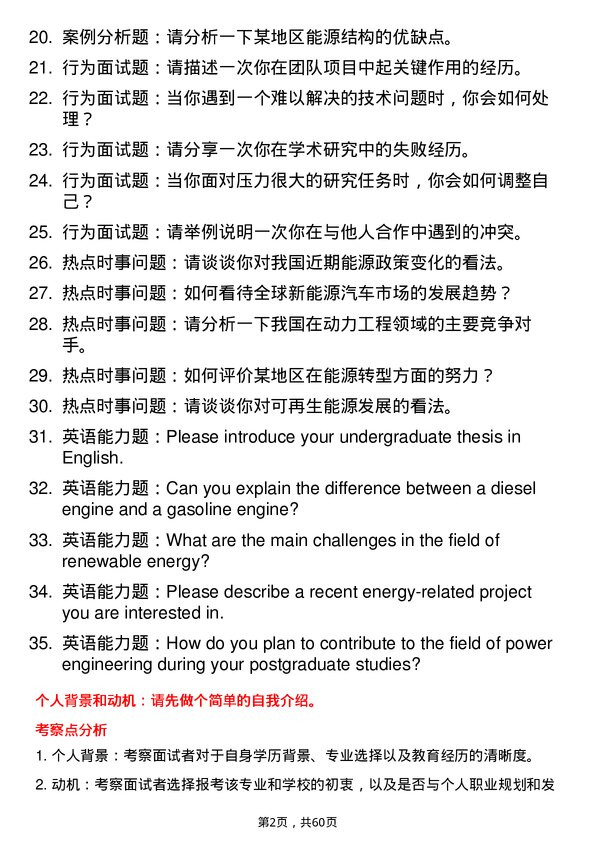 20. 案例分析题：请分析一下某地区能源结构的优缺点。

21. 行为面试题：请描述一次你在团队项目中起关键作用的经历。

22. 行为面试题：当你遇到一个难以解决的技术问题时，你会如何处理？

23. 行为面试题：请分享一次你在学术研究中的失败经历。

24. 行为面试题：当你面对压力很大的研究任务时，你会如何调整自己？

25. 行为面试题：请举例说明一次你在与他人合作中遇到的冲突。

26. 热点时事问题：请谈谈你对我国近期能源政策变化的看法。

27. 热点时事问题：如何看待全球新能源汽车市场的发展趋势？

28. 热点时事问题：请分析一下我国在动力工程领域的主要竞争对手。

29. 热点时事问题：如何评价某地区在能源转型方面的努力？

30. 热点时事问题：请谈谈你对可再生能源发展的看法。

31. 英语能力题：Please introduce your undergraduate thesis in English.

32. 英语能力题：Can you explain the difference between a diesel engine and a gasoline engine?

33. 英语能力题：What are the main challenges in the field of renewable energy?

34. 英语能力题：Please describe a recent energy-related project you are interested in.

35. 英语能力题：How do you plan to contribute to the field of power engineering during your postgraduate studies?

个人背景和动机：请先做个简单的自我介绍。

考察点分析

1. 个人背景：考察面试者对于自身学历背景、专业选择以及教育经历的清晰度。

2. 动机：考察面试者选择报考该专业和学校的初衷，以及是否与个人职业规划和发

第2页，共60页